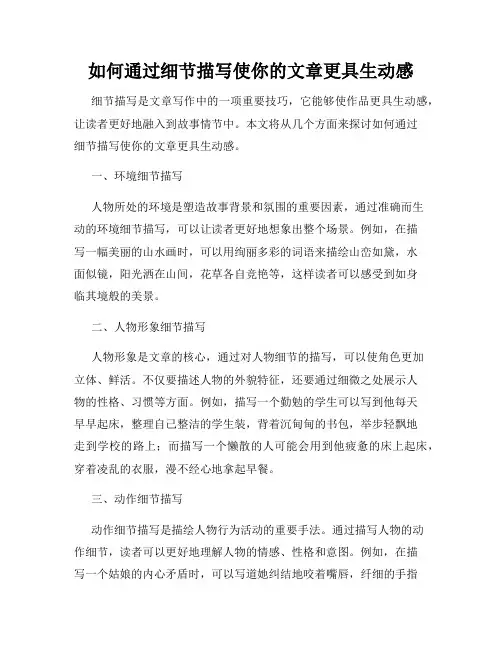 如何通过细节描写使你的文章更具生动感

细节描写是文章写作中的一项重要技巧，它能够使作品更具生动感，让读者更好地融入到故事情节中。本文将从几个方面来探讨如何通过细节描写使你的文章更具生动感。

一、环境细节描写

人物所处的环境是塑造故事背景和氛围的重要因素，通过准确而生动的环境细节描写，可以让读者更好地想象出整个场景。例如，在描写一幅美丽的山水画时，可以用绚丽多彩的词语来描绘山峦如黛，水面似镜，阳光洒在山间，花草各自竞艳等，这样读者可以感受到如身临其境般的美景。

二、人物形象细节描写

人物形象是文章的核心，通过对人物细节的描写，可以使角色更加立体、鲜活。不仅要描述人物的外貌特征，还要通过细微之处展示人物的性格、习惯等方面。例如，描写一个勤勉的学生可以写到他每天早早起床，整理自己整洁的学生装，背着沉甸甸的书包，举步轻飘地走到学校的路上；而描写一个懒散的人可能会用到他疲惫的床上起床，穿着凌乱的衣服，漫不经心地拿起早餐。

三、动作细节描写

动作细节描写是描绘人物行为活动的重要手法。通过描写人物的动作细节，读者可以更好地理解人物的情感、性格和意图。例如，在描写一个姑娘的内心矛盾时，可以写道她纠结地咬着嘴唇，纤细的手指